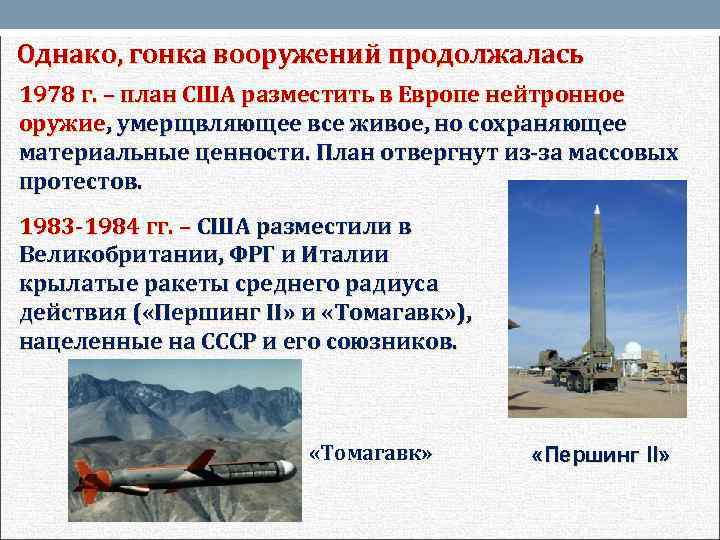 Однако, гонка вооружений продолжалась

1978 г. – план США разместить в Европе нейтронное оружие, умерщвляющее все живое, но сохраняющее материальные ценности. План отвергнут из-за массовых протестов.

1983-1984 гг. – США разместили в Великобритании, ФРГ и Италии крылатые ракеты среднего радиуса действия («Першинг II» и «Томагавк»), нацеленные на СССР и его союзников.

«Томагавк»

«Першинг II»